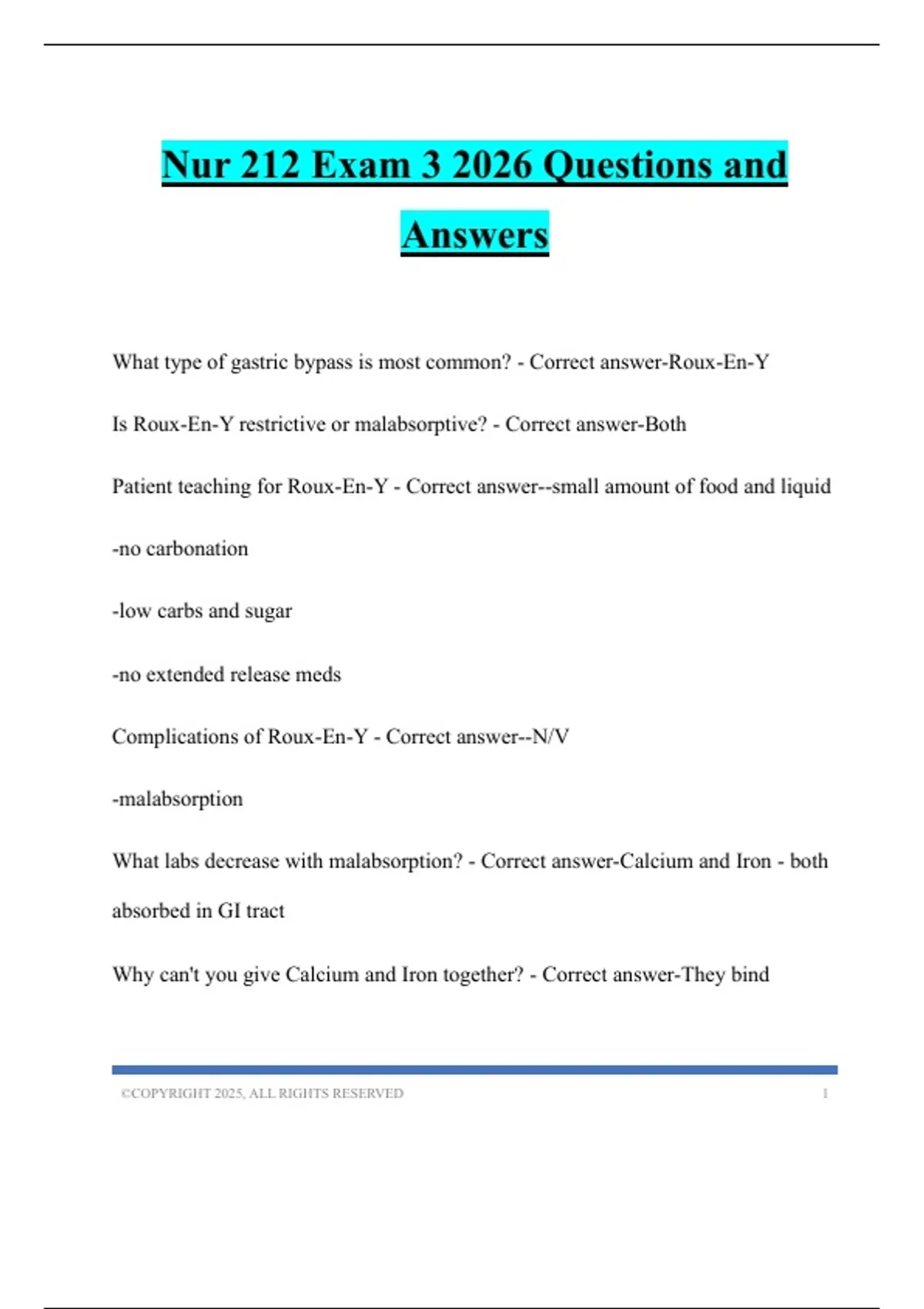 Nur 212 Exam 3 2026 Questions and Answers

What type of gastric bypass is most common? - Correct answer-Roux-En-Y

Is Roux-En-Y restrictive or malabsorptive? - Correct answer-Both

Patient teaching for Roux-En-Y - Correct answer--small amount of food and liquid

-no carbonation

-low carbs and sugar

-no extended release meds

Complications of Roux-En-Y - Correct answer--N/V

-malabsorption

What labs decrease with malabsorption? - Correct answer-Calcium and Iron - both absorbed in GI tract

Why can't you give Calcium and Iron together? - Correct answer-They bind

©COPYRIGHT 2025, ALL RIGHTS RESERVED 1